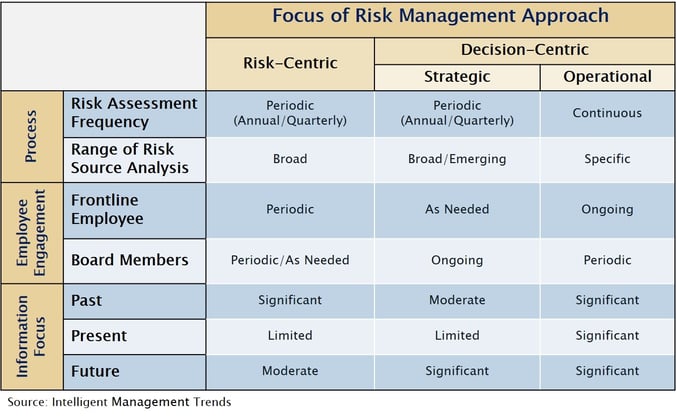 | | | Focus of Risk Management Approach | | |
|---|---|---|---|---|
| | | Risk-Centric | Decision-Centric | |
| | | | Strategic | Operational |
| Process | Risk Assessment Frequency | Periodic (Annual/Quarterly) | Periodic (Annual/Quarterly) | Continuous |
| | Range of Risk Source Analysis | Broad | Broad/Emerging | Specific |
| Employee Engagement | Frontline Employee | Periodic | As Needed | Ongoing |
| | Board Members | Periodic/As Needed | Ongoing | Periodic |
| Information Focus | Past | Significant | Moderate | Significant |
| | Present | Limited | Limited | Significant |
| | Future | Moderate | Significant | Significant |

Source: Intelligent Management Trends